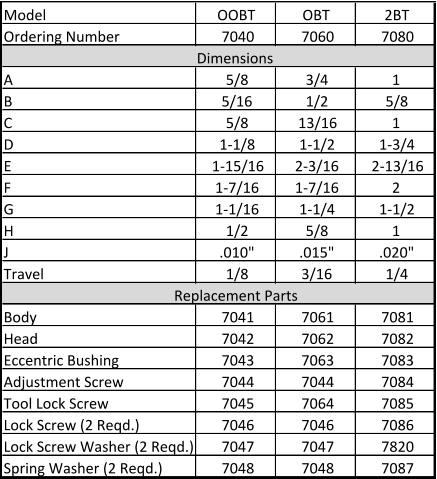 | Model | OOBT | OBT | 2BT |
|---|---|---|---|
| Ordering Number | 7040 | 7060 | 7080 |
| Dimensions | | | |
| A | 5/8 | 3/4 | 1 |
| B | 5/16 | 1/2 | 5/8 |
| C | 5/8 | 13/16 | 1 |
| D | 1-1/8 | 1-1/2 | 1-3/4 |
| E | 1-15/16 | 2-3/16 | 2-13/16 |
| F | 1-7/16 | 1-7/16 | 2 |
| G | 1-1/16 | 1-1/4 | 1-1/2 |
| H | 1/2 | 5/8 | 1 |
| J | .010" | .015" | .020" |
| Travel | 1/8 | 3/16 | 1/4 |
| Replacement Parts | | | |
| Body | 7041 | 7061 | 7081 |
| Head | 7042 | 7062 | 7082 |
| Eccentric Bushing | 7043 | 7063 | 7083 |
| Adjustment Screw | 7044 | 7044 | 7084 |
| Tool Lock Screw | 7045 | 7064 | 7085 |
| Lock Screw (2 Reqd.) | 7046 | 7046 | 7086 |
| Lock Screw Washer (2 Reqd.) | 7047 | 7047 | 7820 |
| Spring Washer (2 Reqd.) | 7048 | 7048 | 7087 |